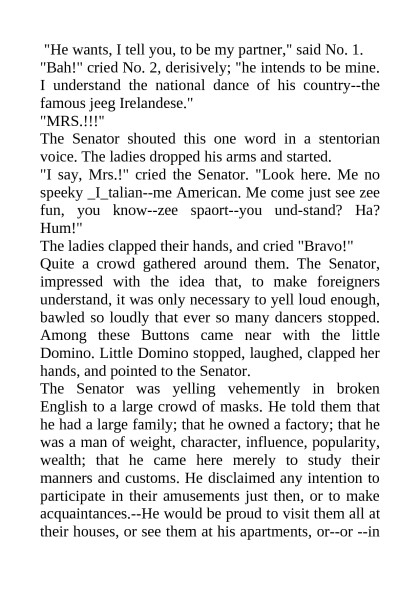 "He wants, I tell you, to be my partner," said No. 1.
"Bah!" cried No. 2, derisively; "he intends to be mine. I understand the national dance of his country--the famous jeeg Irelandese."
"MRS.!!!"
The Senator shouted this one word in a stentorian voice. The ladies dropped his arms and started.
"I say, Mrs.!" cried the Senator. "Look here. Me no speeky _I_talian--me American. Me come just see zee fun, you know--zee spaort--you und-stand? Ha? Hum!"
The ladies clapped their hands, and cried "Bravo!"
Quite a crowd gathered around them. The Senator, impressed with the idea that, to make foreigners understand, it was only necessary to yell loud enough, bawled so loudly that ever so many dancers stopped. Among these Buttons came near with the little Domino. Little Domino stopped, laughed, clapped her hands, and pointed to the Senator.
The Senator was yelling vehemently in broken English to a large crowd of masks. He told them that he had a large family; that he owned a factory; that he was a man of weight, character, influence, popularity, wealth; that he came here merely to study their manners and customs. He disclaimed any intention to participate in their amusements just then, or to make acquaintances.--He would be proud to visit them all at their houses, or see them at his apartments, or--or --in